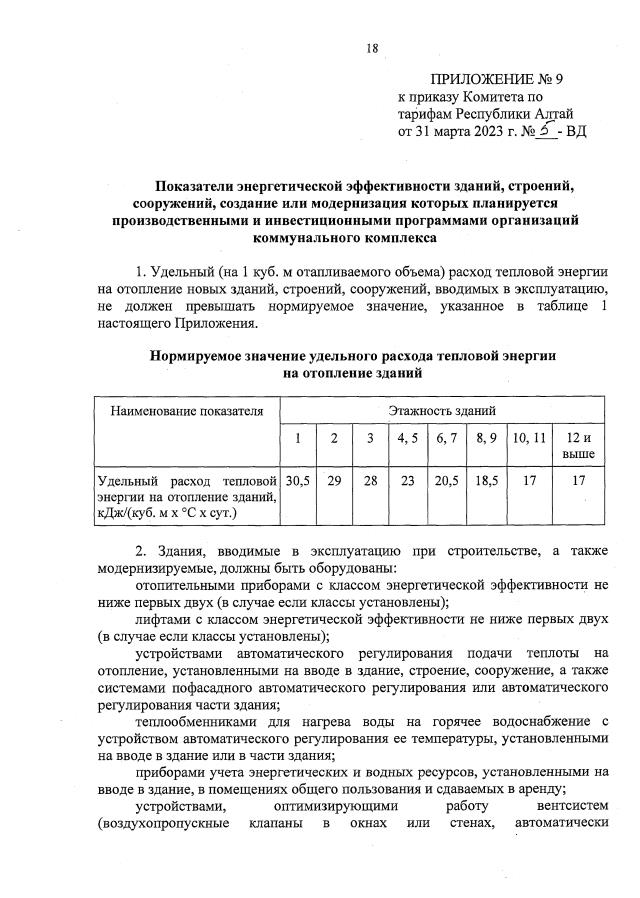 18

ПРИЛОЖЕНИЕ № 9
к приказу Комитета по тарифам Республики Алтай
от 31 марта 2023 г. № 5 - ВД

Показатели энергетической эффективности зданий, строений, сооружений, создание или модернизация которых планируется производственными и инвестиционными программами организаций коммунального комплекса

1. Удельный (на 1 куб. м отапливаемого объема) расход тепловой энергии на отопление новых зданий, строений, сооружений, вводимых в эксплуатацию, не должен превышать нормируемое значение, указанное в таблице 1 настоящего Приложения.

Нормируемое значение удельного расхода тепловой энергии на отопление зданий

| Наименование показателя | Этажность зданий | | | | | | | |
|---|---|---|---|---|---|---|---|---|
| | 1 | 2 | 3 | 4, 5 | 6, 7 | 8, 9 | 10, 11 | 12 и выше |
| Удельный расход тепловой энергии на отопление зданий, кДж/(куб. м х °С х сут.) | 30,5 | 29 | 28 | 23 | 20,5 | 18,5 | 17 | 17 |

2. Здания, вводимые в эксплуатацию при строительстве, а также модернизируемые, должны быть оборудованы:

отопительными приборами с классом энергетической эффективности не ниже первых двух (в случае если классы установлены);

лифтами с классом энергетической эффективности не ниже первых двух (в случае если классы установлены);

устройствами автоматического регулирования подачи теплоты на отопление, установленными на вводе в здание, строение, сооружение, а также системами пофасадного автоматического регулирования или автоматического регулирования части здания;

теплообменниками для нагрева воды на горячее водоснабжение с устройством автоматического регулирования ее температуры, установленными на вводе в здание или в части здания;

приборами учета энергетических и водных ресурсов, установленными на вводе в здание, в помещениях общего пользования и сдаваемых в аренду;

устройствами, оптимизирующими работу вентсистем (воздухопропускные клапаны в окнах или стенах, автоматически